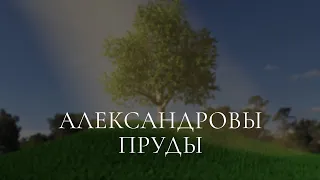 АЛЕКСАНДРОВЫ ПРУДЫ